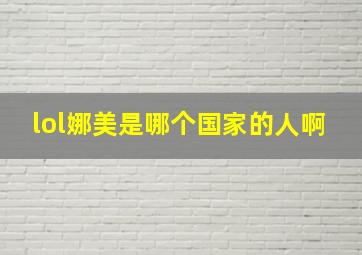 lol娜美是哪个国家的人啊